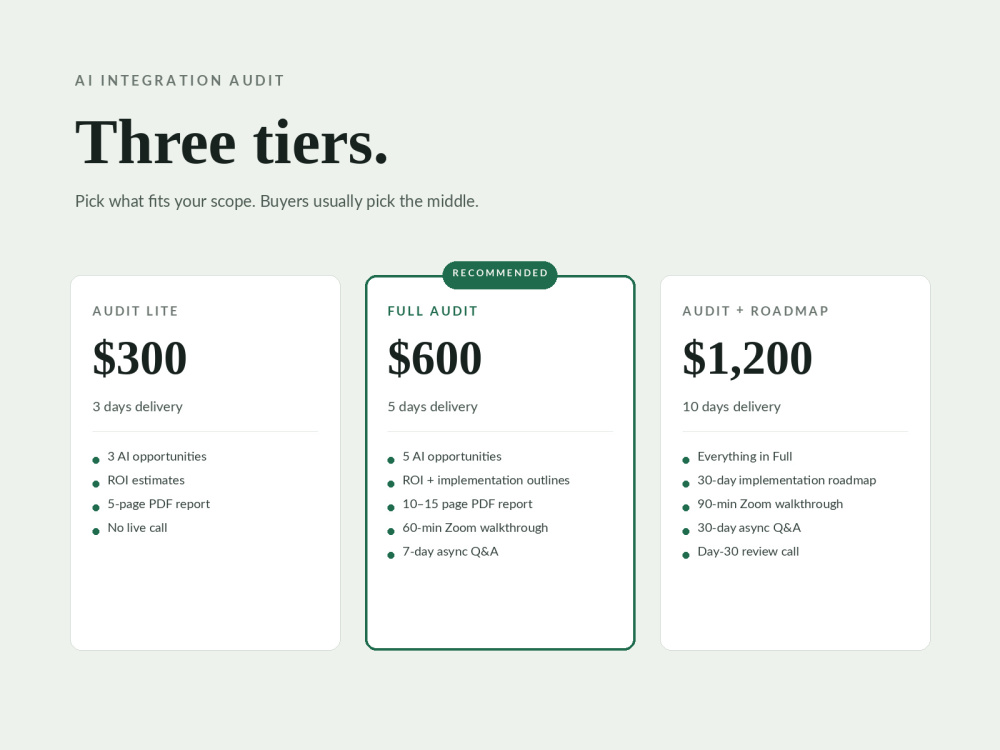 AI INTEGRATION AUDIT

Three tiers.

Pick what fits your scope. Buyers usually pick the middle.

AUDIT LITE

$300

3 days delivery

• 3 AI opportunities
• ROI estimates
• 5-page PDF report
• No live call

RECOMMENDED

FULL AUDIT

$600

5 days delivery

• 5 AI opportunities
• ROI + implementation outlines
• 10–15 page PDF report
• 60-min Zoom walkthrough
• 7-day async Q&A

AUDIT + ROADMAP

$1,200

10 days delivery

• Everything in Full
• 30-day implementation roadmap
• 90-min Zoom walkthrough
• 30-day async Q&A
• Day-30 review call